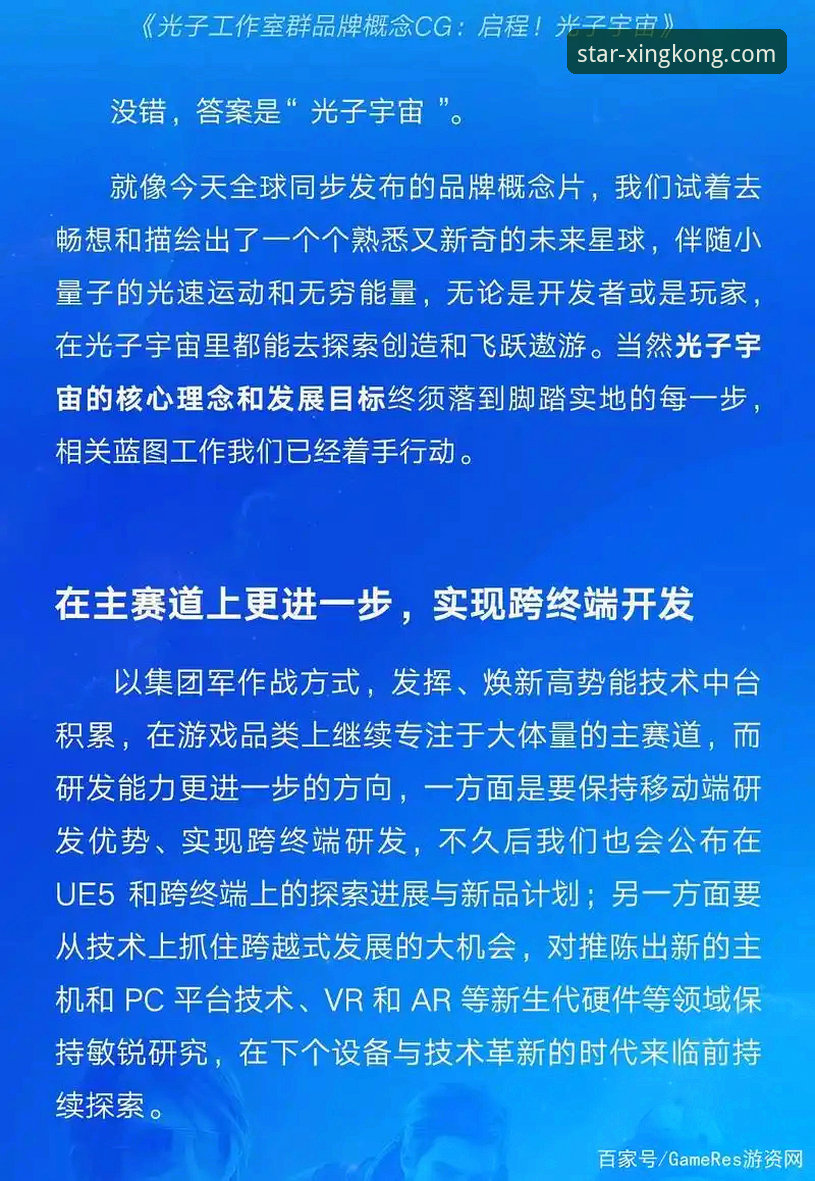 《光子工作室群品牌概念CG：启程！光子宇宙》

star-xingkong.com

没错，答案是“ 光子宇宙 ”。

就像今天全球同步发布的品牌概念片，我们试着去畅想和描绘出了一个个熟悉又新奇的未来星球，伴随小量子的光速运动和无穷能量，无论是开发者或是玩家，在光子宇宙里都能去探索创造和飞跃遨游。当然光子宇宙的核心理念和发展目标终须落到脚踏实地的每一步，相关蓝图工作我们已经着手行动。

在主赛道上更进一步，实现跨终端开发

以集团军作战方式，发挥、焕新高势能技术中台积累，在游戏品类上继续专注于大体量的主赛道，而研发能力更进一步的方向，一方面是要保持移动端研发优势、实现跨终端研发，不久后我们也会公布在 UE5 和跨终端上的探索进展与新品计划；另一方面要从技术上抓住跨越式发展的大机会，对推陈出新的主机和 PC 平台技术、VR 和 AR 等新生代硬件等领域保持敏锐研究，在下个设备与技术革新的时代来临前持续探索。

百家号/GameRes游资网